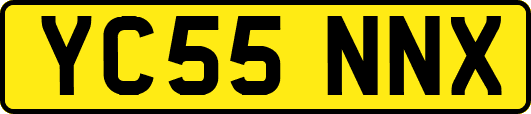 YC55 NNX